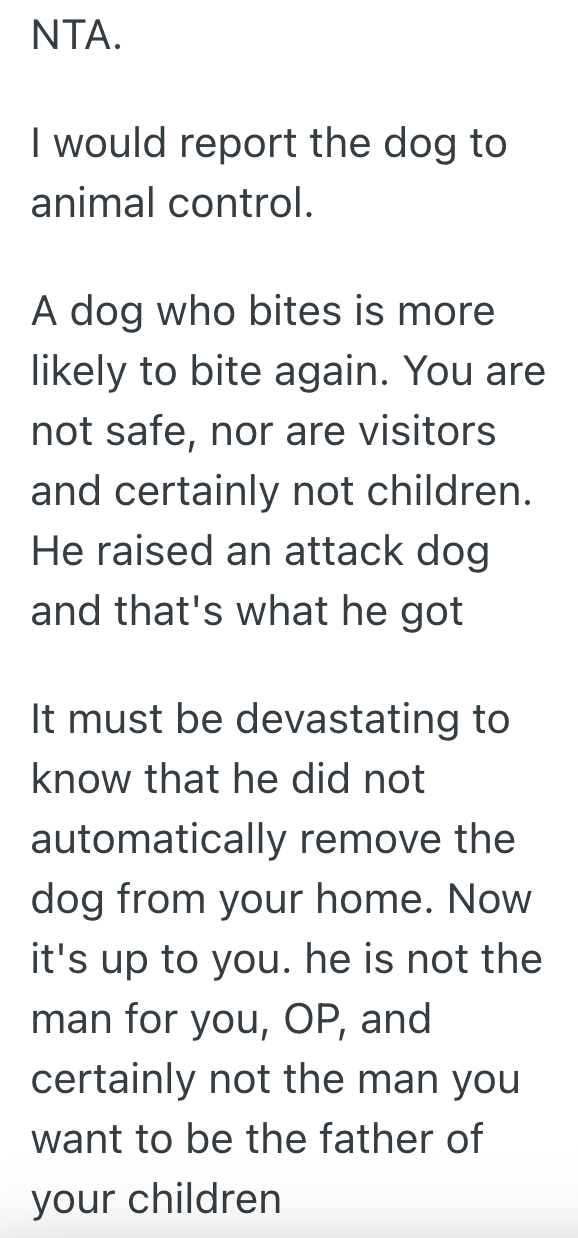 NTA.

I would report the dog to animal control.

A dog who bites is more likely to bite again. You are not safe, nor are visitors and certainly not children. He raised an attack dog and that's what he got

It must be devastating to know that he did not automatically remove the dog from your home. Now it's up to you. he is not the man for you, OP, and certainly not the man you want to be the father of your children